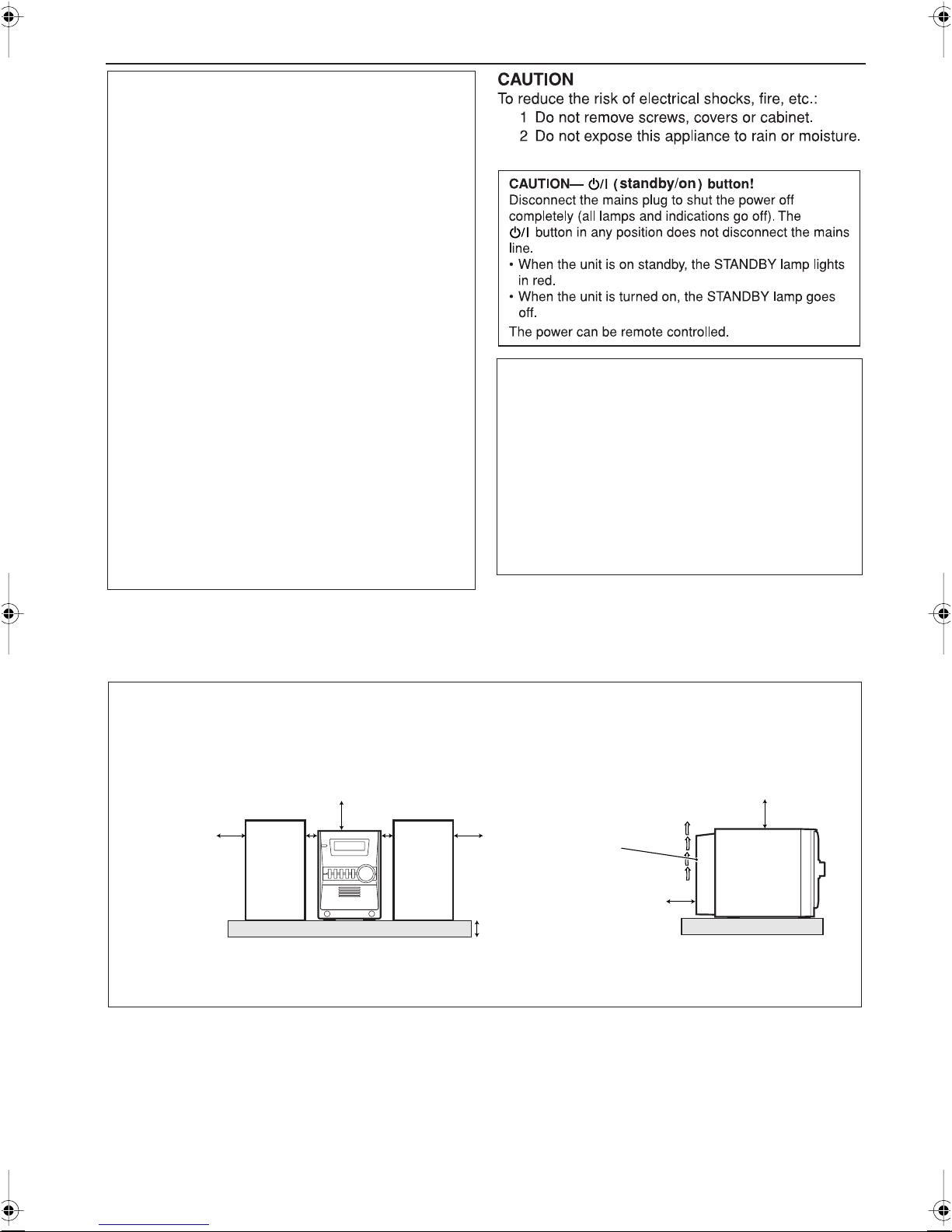 CAUTION
To reduce the risk of electrical shocks, fire, etc.:
1 Do not remove screws, covers or cabinet.
2 Do not expose this appliance to rain or moisture.

CAUTION— ⏻/I (standby/on) button!
Disconnect the mains plug to shut the power off completely (all lamps and indications go off). The ⏻/I button in any position does not disconnect the mains line.
• When the unit is on standby, the STANDBY lamp lights in red.
• When the unit is turned on, the STANDBY lamp goes off.
The power can be remote controlled.